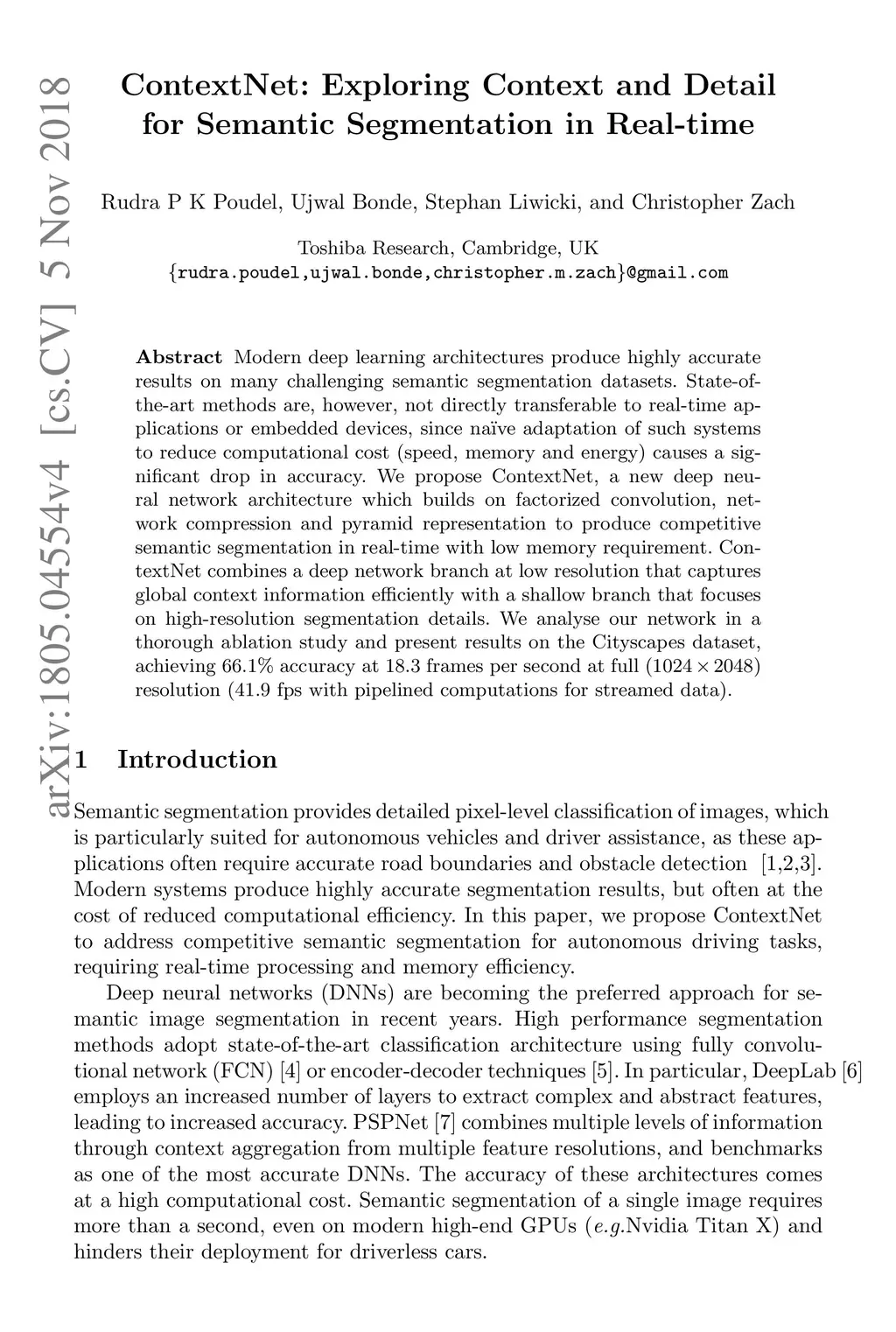 arXiv:1805.04554v4 [cs.CV] 5 Nov 2018

ContextNet: Exploring Context and Detail for Semantic Segmentation in Real-time

Rudra P K Poudel, Ujwal Bonde, Stephan Liwicki, and Christopher Zach

Toshiba Research, Cambridge, UK
{rudra.poudel,ujwal.bonde,christopher.m.zach}@gmail.com

Abstract Modern deep learning architectures produce highly accurate results on many challenging semantic segmentation datasets. State-of-the-art methods are, however, not directly transferable to real-time applications or embedded devices, since naïve adaptation of such systems to reduce computational cost (speed, memory and energy) causes a significant drop in accuracy. We propose ContextNet, a new deep neural network architecture which builds on factorized convolution, network compression and pyramid representation to produce competitive semantic segmentation in real-time with low memory requirement. ContextNet combines a deep network branch at low resolution that captures global context information efficiently with a shallow branch that focuses on high-resolution segmentation details. We analyse our network in a thorough ablation study and present results on the Cityscapes dataset, achieving 66.1% accuracy at 18.3 frames per second at full ($1024 \times 2048$) resolution (41.9 fps with pipelined computations for streamed data).

1 Introduction

Semantic segmentation provides detailed pixel-level classification of images, which is particularly suited for autonomous vehicles and driver assistance, as these applications often require accurate road boundaries and obstacle detection [1,2,3]. Modern systems produce highly accurate segmentation results, but often at the cost of reduced computational efficiency. In this paper, we propose ContextNet to address competitive semantic segmentation for autonomous driving tasks, requiring real-time processing and memory efficiency.

Deep neural networks (DNNs) are becoming the preferred approach for semantic image segmentation in recent years. High performance segmentation methods adopt state-of-the-art classification architecture using fully convolutional network (FCN) [4] or encoder-decoder techniques [5]. In particular, DeepLab [6] employs an increased number of layers to extract complex and abstract features, leading to increased accuracy. PSPNet [7] combines multiple levels of information through context aggregation from multiple feature resolutions, and benchmarks as one of the most accurate DNNs. The accuracy of these architectures comes at a high computational cost. Semantic segmentation of a single image requires more than a second, even on modern high-end GPUs (e.g.Nvidia Titan X) and hinders their deployment for driverless cars.